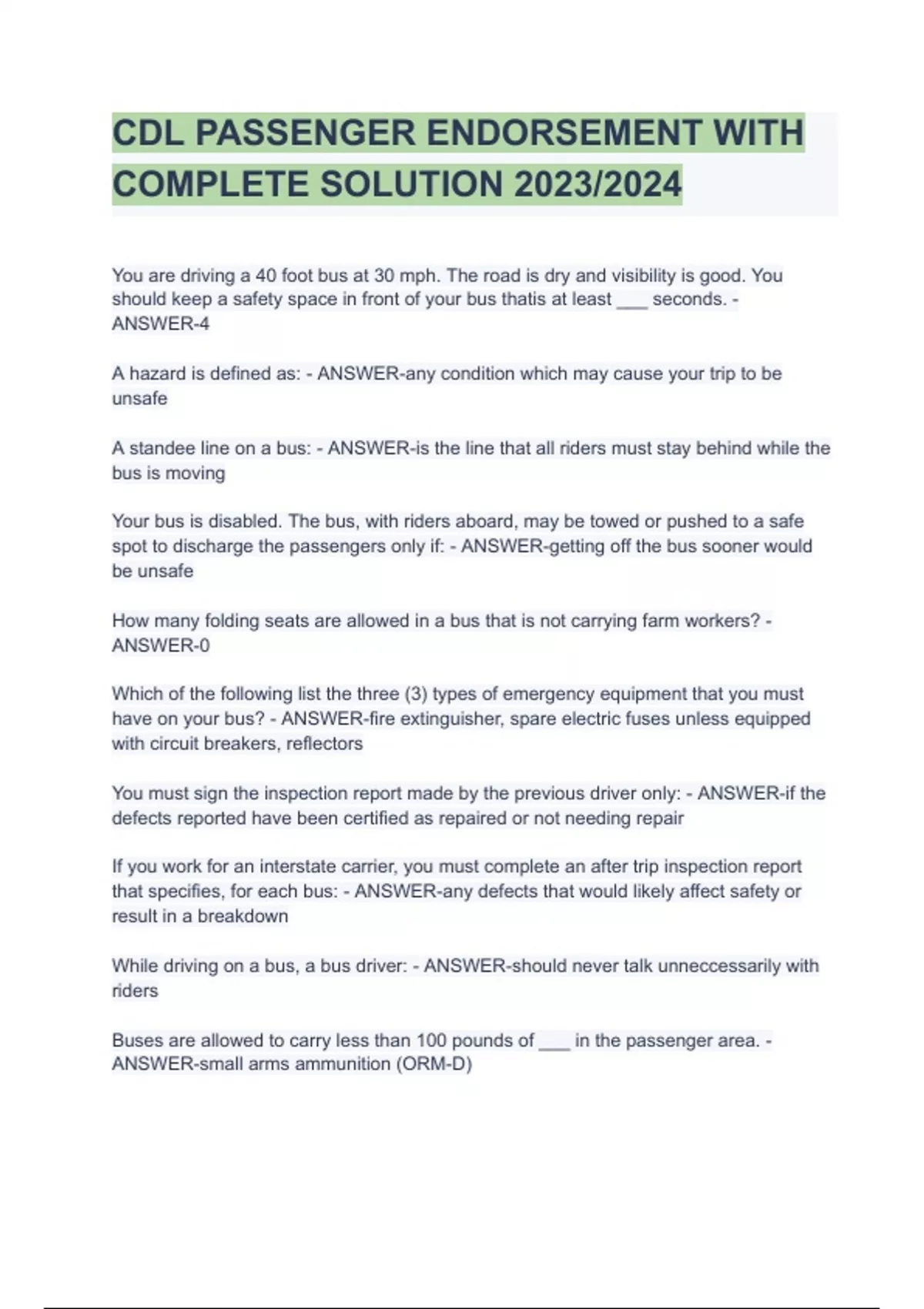 CDL PASSENGER ENDORSEMENT WITH COMPLETE SOLUTION 2023/2024

You are driving a 40 foot bus at 30 mph. The road is dry and visibility is good. You should keep a safety space in front of your bus thatis at least ___ seconds. - ANSWER-4

A hazard is defined as: - ANSWER-any condition which may cause your trip to be unsafe

A standee line on a bus: - ANSWER-is the line that all riders must stay behind while the bus is moving

Your bus is disabled. The bus, with riders aboard, may be towed or pushed to a safe spot to discharge the passengers only if: - ANSWER-getting off the bus sooner would be unsafe

How many folding seats are allowed in a bus that is not carrying farm workers? - ANSWER-0

Which of the following list the three (3) types of emergency equipment that you must have on your bus? - ANSWER-fire extinguisher, spare electric fuses unless equipped with circuit breakers, reflectors

You must sign the inspection report made by the previous driver only: - ANSWER-if the defects reported have been certified as repaired or not needing repair

If you work for an interstate carrier, you must complete an after trip inspection report that specifies, for each bus: - ANSWER-any defects that would likely affect safety or result in a breakdown

While driving on a bus, a bus driver: - ANSWER-should never talk unneccessarily with riders

Buses are allowed to carry less than 100 pounds of ___ in the passenger area. - ANSWER-small arms ammunition (ORM-D)